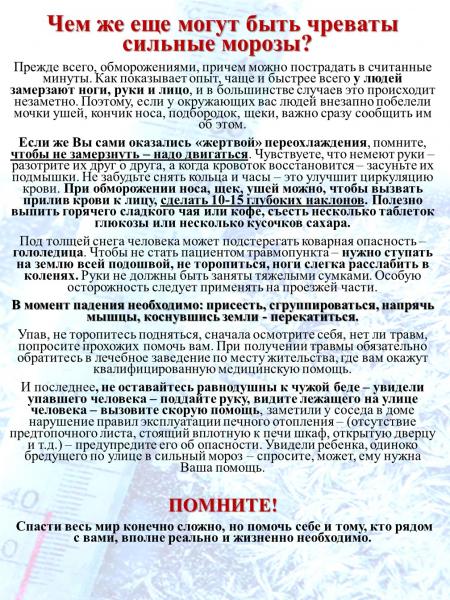 Чем же еще могут быть чреваты сильные морозы?

Прежде всего, обморожениями, причем можно пострадать в считанные минуты. Как показывает опыт, чаще и быстрее всего у людей замерзают ноги, руки и лицо, и в большинстве случаев это происходит незаметно. Поэтому, если у окружающих вас людей внезапно побелели мочки ушей, кончик носа, подбородок, щеки, важно сразу сообщить им об этом.

Если же Вы сами оказались «жертвой» переохлаждения, помните, чтобы не замерзнуть – надо двигаться. Чувствуете, что немеют руки – разотрите их друг о друга, а когда кровоток восстановится – засуньте их подмышки. Не забудьте снять кольца и часы – это улучшит циркуляцию крови. При обморожении носа, щек, ушей можно, чтобы вызвать прилив крови к лицу, сделать 10-15 глубоких наклонов. Полезно выпить горячего сладкого чая или кофе, съесть несколько таблеток глюкозы или несколько кусочков сахара.

Под толщей снега человека может подстерегать коварная опасность – гололедица. Чтобы не стать пациентом травмопункта – нужно ступать на землю всей подошвой, не торопиться, ноги слегка расслабить в коленях. Руки не должны быть заняты тяжелыми сумками. Особую осторожность следует применять на проезжей части.

В момент падения необходимо: присесть, сгруппироваться, напрячь мышцы, коснувшись земли - перекатиться.

Упав, не торопитесь подняться, сначала осмотрите себя, нет ли травм, попросите прохожих помочь вам. При получении травмы обязательно обратитесь в лечебное заведение по месту жительства, где вам окажут квалифицированную медицинскую помощь.

И последнее, не оставайтесь равнодушны к чужой беде – увидели упавшего человека – поддайте руку, видите лежащего на улице человека – вызовите скорую помощь, заметили у соседа в доме нарушение правил эксплуатации печного отопления – (отсутствие предтопочного листа, стоящий вплотную к печи шкаф, открытую дверцу и т.д.) – предупредите его об опасности. Увидели ребенка, одиноко бредущего по улице в сильный мороз – спросите, может, ему нужна Ваша помощь.

ПОМНИТЕ!

Спасти весь мир конечно сложно, но помочь себе и тому, кто рядом с вами, вполне реально и жизненно необходимо.